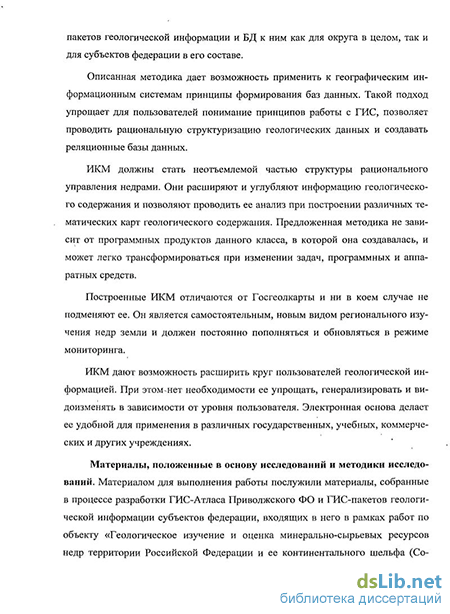 пакетов геологической информации и БД к ним как для округа в целом, так и для субъектов федерации в его составе.

Описанная методика дает возможность применить к географическим информационным системам принципы формирования баз данных. Такой подход упрощает для пользователей понимание принципов работы с ГИС, позволяет проводить рациональную структуризацию геологических данных и создавать реляционные базы данных.

ИКМ должны стать неотъемлемой частью структуры рационального управления недрами. Они расширяют и углубляют информацию геологического содержания и позволяют проводить ее анализ при построении различных тематических карт геологического содержания. Предложенная методика не зависит от программных продуктов данного класса, в которой она создавалась, и может легко трансформироваться при изменении задач, программных и аппаратных средств.

Построенные ИКМ отличаются от Госгеолкарты и ни в коем случае не подменяют ее. Он является самостоятельным, новым видом регионального изучения недр земли и должен постоянно пополняться и обновляться в режиме мониторинга.

ИКМ дают возможность расширить круг пользователей геологической информацией. При этом нет необходимости ее упрощать, генерализировать и видоизменять в зависимости от уровня пользователя. Электронная основа делает ее удобной для применения в различных государственных, учебных, коммерческих и других учреждениях.

Материалы, положенные в основу исследований и методики исследований. Материалом для выполнения работы послужили материалы, собранные в процессе разработки ГИС-Атласа Приволжского ФО и ГИС-пакетов геологической информации субъектов федерации, входящих в него в рамках работ по объекту «Геологическое изучение и оценка минерально-сырьевых ресурсов недр территории Российской Федерации и ее континентального шельфа (Со-

dsLib.net
библиотека диссертаций